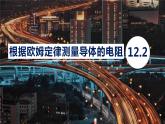 根据欧姆定律测量导体的电阻

12.2